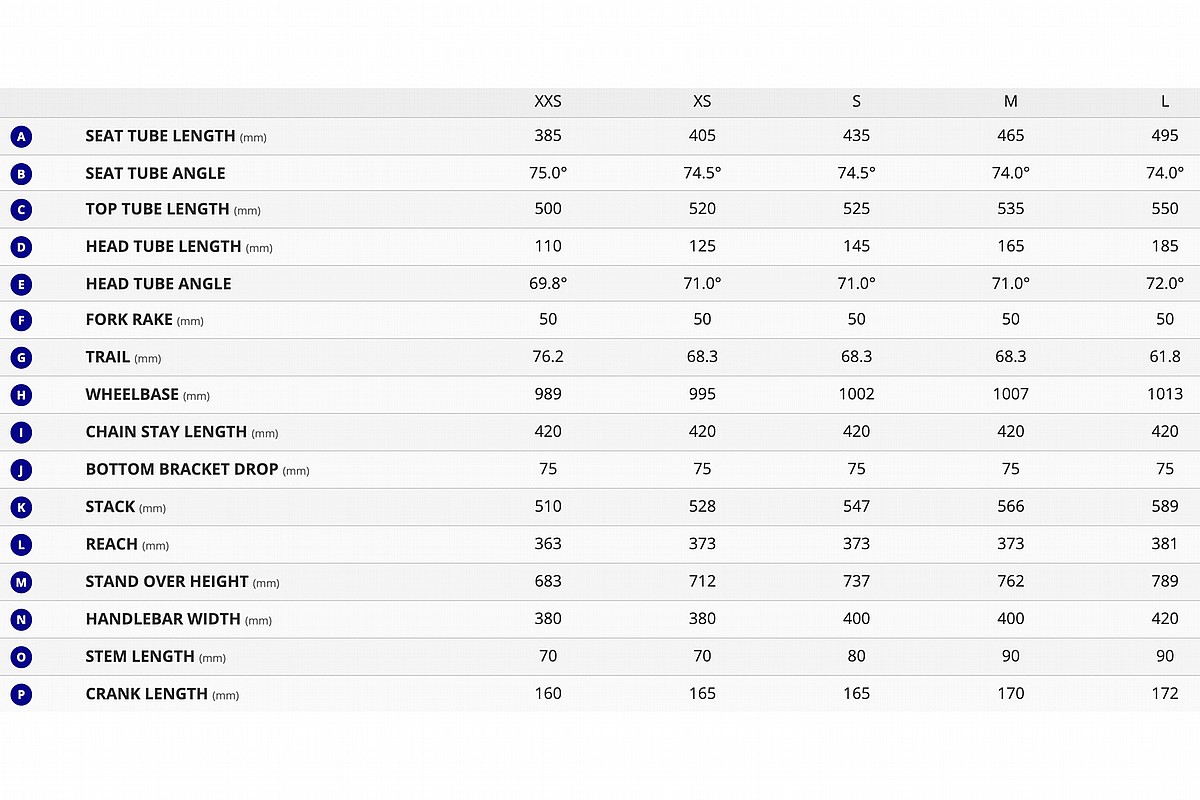 |  |  | XXS | XS | S | M | L |
|---|---|---|---|---|---|---|
| A | SEAT TUBE LENGTH (mm) | 385 | 405 | 435 | 465 | 495 |
| B | SEAT TUBE ANGLE | 75.0° | 74.5° | 74.5° | 74.0° | 74.0° |
| C | TOP TUBE LENGTH (mm) | 500 | 520 | 525 | 535 | 550 |
| D | HEAD TUBE LENGTH (mm) | 110 | 125 | 145 | 165 | 185 |
| E | HEAD TUBE ANGLE | 69.8° | 71.0° | 71.0° | 71.0° | 72.0° |
| F | FORK RAKE (mm) | 50 | 50 | 50 | 50 | 50 |
| G | TRAIL (mm) | 76.2 | 68.3 | 68.3 | 68.3 | 61.8 |
| H | WHEELBASE (mm) | 989 | 995 | 1002 | 1007 | 1013 |
| I | CHAIN STAY LENGTH (mm) | 420 | 420 | 420 | 420 | 420 |
| J | BOTTOM BRACKET DROP (mm) | 75 | 75 | 75 | 75 | 75 |
| K | STACK (mm) | 510 | 528 | 547 | 566 | 589 |
| L | REACH (mm) | 363 | 373 | 373 | 373 | 381 |
| M | STAND OVER HEIGHT (mm) | 683 | 712 | 737 | 762 | 789 |
| N | HANDLEBAR WIDTH (mm) | 380 | 380 | 400 | 400 | 420 |
| O | STEM LENGTH (mm) | 70 | 70 | 80 | 90 | 90 |
| P | CRANK LENGTH (mm) | 160 | 165 | 165 | 170 | 172 |